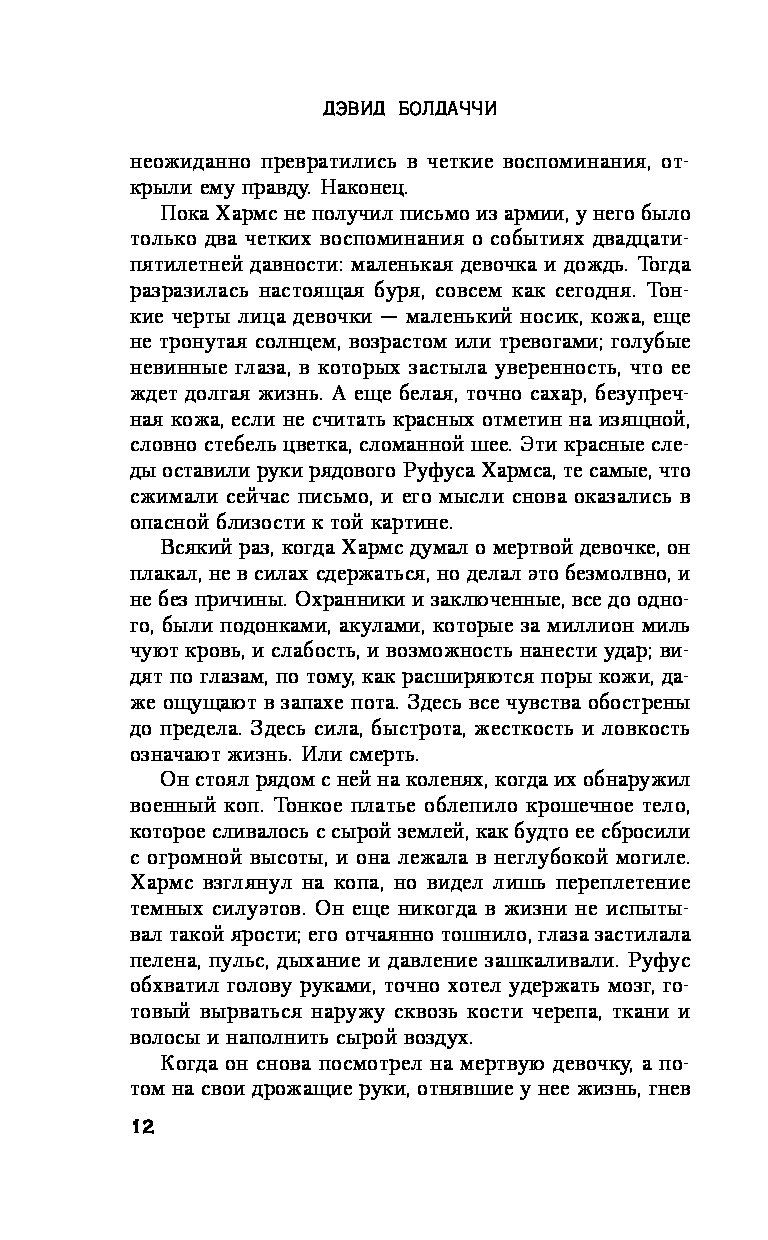 ДЭВИД БОЛДАЧЧИ

неожиданно превратились в четкие воспоминания, открыли ему правду. Наконец.

Пока Хармс не получил письмо из армии, у него было только два четких воспоминания о событиях двадцатипятилетней давности: маленькая девочка и дождь. Тогда разразилась настоящая буря, совсем как сегодня. Тонкие черты лица девочки — маленький носик, кожа, еще не тронутая солнцем, возрастом или тревогами; голубые невинные глаза, в которых застыла уверенность, что ее ждет долгая жизнь. А еще белая, точно сахар, безупречная кожа, если не считать красных отметин на изящной, словно стебель цветка, сломанной шее. Эти красные следы оставили руки рядового Руфуса Хармса, те самые, что сжимали сейчас письмо, и его мысли снова оказались в опасной близости к той картине.

Всякий раз, когда Хармс думал о мертвой девочке, он плакал, не в силах сдержаться, но делал это безмолвно, и не без причины. Охранники и заключенные, все до одного, были подонками, акулами, которые за миллион миль чуют кровь, и слабость, и возможность нанести удар; видят по глазам, по тому, как расширяются поры кожи, даже ощущают в запахе пота. Здесь все чувства обострены до предела. Здесь сила, быстрота, жесткость и ловкость означают жизнь. Или смерть.

Он стоял рядом с ней на коленях, когда их обнаружил военный коп. Тонкое платье облепило крошечное тело, которое сливалось с сырой землей, как будто ее сбросили с огромной высоты, и она лежала в неглубокой могиле. Хармс взглянул на копа, но видел лишь переплетение темных силуэтов. Он еще никогда в жизни не испытывал такой ярости; его отчаянно тошнило, глаза застилала пелена, пульс, дыхание и давление зашкаливали. Руфус обхватил голову руками, точно хотел удержать мозг, готовый вырваться наружу сквозь кости черепа, ткани и волосы и наполнить сырой воздух.

Когда он снова посмотрел на мертвую девочку, а потом на свои дрожащие руки, отнявшие у нее жизнь, гнев

12